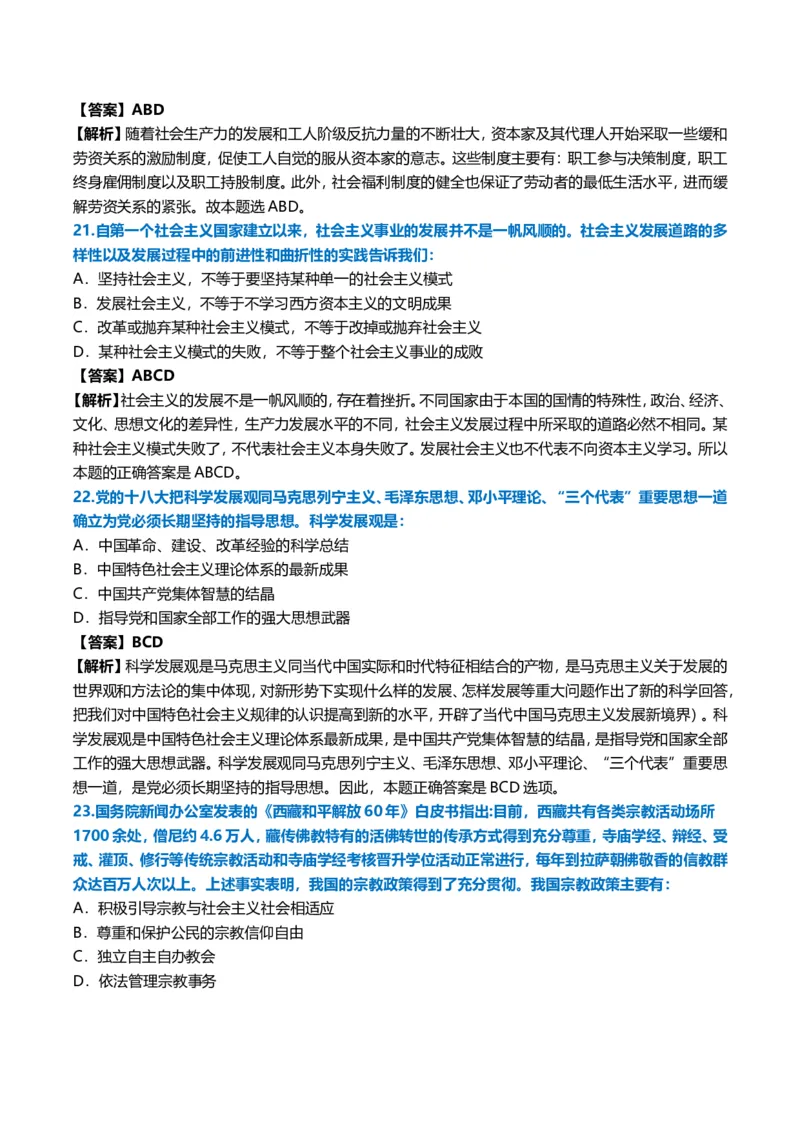 【答案】ABD
【解析】随着社会生产力的发展和工人阶级反抗力量的不断壮大，资本家及其代理人开始采取一些缓和劳资关系的激励制度，促使工人自觉的服从资本家的意志。这些制度主要有：职工参与决策制度，职工终身雇佣制度以及职工持股制度。此外，社会福利制度的健全也保证了劳动者的最低生活水平，进而缓解劳资关系的紧张。故本题选 ABD。
21.自第一个社会主义国家建立以来，社会主义事业的发展并不是一帆风顺的。社会主义发展道路的多样性以及发展过程中的前进性和曲折性的实践告诉我们：
A．坚持社会主义，不等于要坚持某种单一的社会主义模式
B．发展社会主义，不等于不学习西方资本主义的文明成果
C．改革或抛弃某种社会主义模式，不等于改掉或抛弃社会主义
D．某种社会主义模式的失败，不等于整个社会主义事业的成败
【答案】ABCD
【解析】社会主义的发展不是一帆风顺的，存在着挫折。不同国家由于本国的国情的特殊性，政治、经济、文化、思想文化的差异性，生产力发展水平的不同，社会主义发展过程中所采取的道路必然不相同。某种社会主义模式失败了，不代表社会主义本身失败了。发展社会主义也不代表不向资本主义学习。所以本题的正确答案是 ABCD。
22.党的十八大把科学发展观同马克思列宁主义、毛泽东思想、邓小平理论、“三个代表”重要思想一道确立为党必须长期坚持的指导思想。科学发展观是：
A．中国革命、建设、改革经验的科学总结
B．中国特色社会主义理论体系的最新成果
C．中国共产党集体智慧的结晶
D．指导党和国家全部工作的强大思想武器
【答案】BCD
【解析】科学发展观是马克思主义同当代中国实际和时代特征相结合的产物，是马克思主义关于发展的世界观和方法论的集中体现，对新形势下实现什么样的发展、怎样发展等重大问题作出了新的科学回答，把我们对中国特色社会主义规律的认识提高到新的水平，开辟了当代中国马克思主义发展新境界）。科学发展观是中国特色社会主义理论体系最新成果，是中国共产党集体智慧的结晶，是指导党和国家全部工作的强大思想武器。科学发展观同马克思列宁主义、毛泽东思想、邓小平理论、“三个代表”重要思想一道，是党必须长期坚持的指导思想。因此，本题正确答案是 BCD 选项。
23.国务院新闻办公室发表的《西藏和平解放 60 年》白皮书指出:目前，西藏共有各类宗教活动场所 1700 余处，僧尼约 4.6 万人，藏传佛教特有的活佛转世的传承方式得到充分尊重，寺庙学经、辩经、受戒、灌顶、修行等传统宗教活动和寺庙学经考核晋升学位活动正常进行，每年到拉萨朝佛敬香的信教群众达百万人次以上。上述事实表明，我国的宗教政策得到了充分贯彻。我国宗教政策主要有：
A．积极引导宗教与社会主义社会相适应
B．尊重和保护公民的宗教信仰自由
C．独立自主自办教会
D．依法管理宗教事务